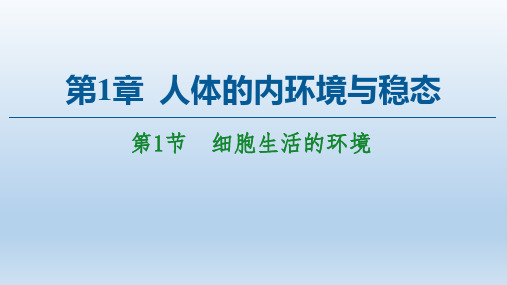 第1章 人体的内环境与稳态

第1节 细胞生活的环境